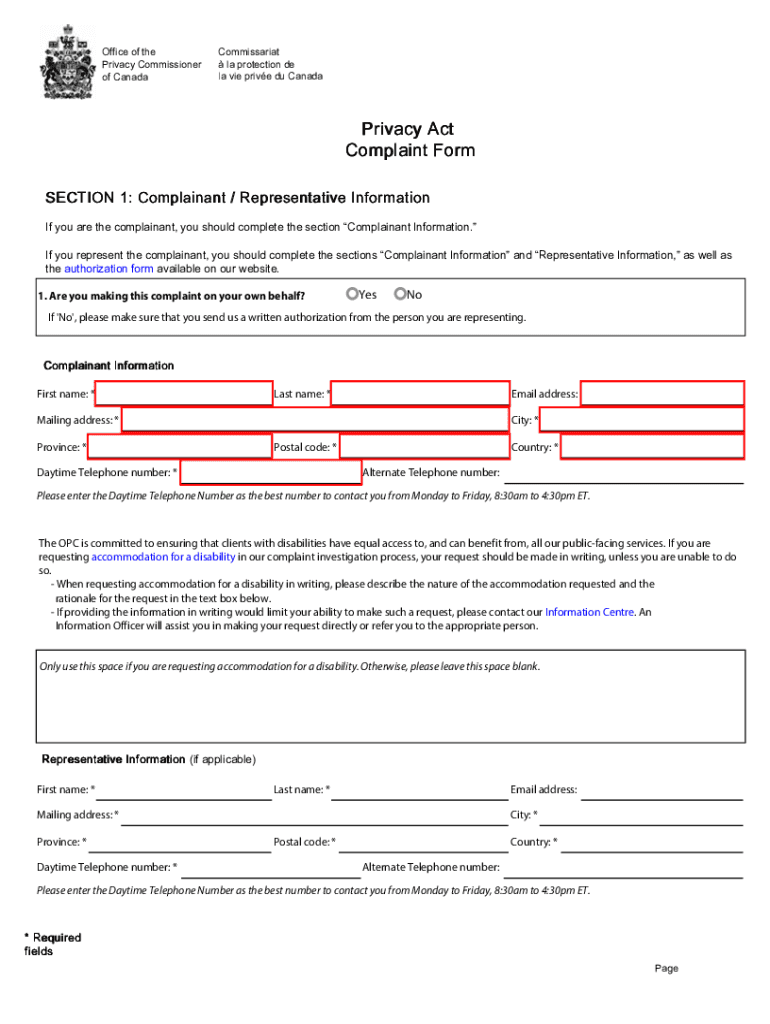 Office of the Privacy Commissioner of Canada

Commissariat à la protection de la vie privée du Canada

Privacy Act
Complaint Form

SECTION 1: Complainant / Representative Information

If you are the complainant, you should complete the section "Complainant Information."

If you represent the complainant, you should complete the sections "Complainant Information" and "Representative Information," as well as the authorization form available on our website.

1. Are you making this complaint on your own behalf? Yes No

If 'No', please make sure that you send us a written authorization from the person you are representing.

Complainant Information

First name: * Last name: * Email address:

Mailing address: * City: *

Province: * Postal code: * Country: *

Daytime Telephone number: * Alternate Telephone number:

Please enter the Daytime Telephone Number as the best number to contact you from Monday to Friday, 8:30am to 4:30pm ET.

The OPC is committed to ensuring that clients with disabilities have equal access to, and can benefit from, all our public-facing services. If you are requesting accommodation for a disability in our complaint investigation process, your request should be made in writing, unless you are unable to do so.
- When requesting accommodation for a disability in writing, please describe the nature of the accommodation requested and the rationale for the request in the text box below.
- If providing the information in writing would limit your ability to make such a request, please contact our Information Centre. An Information Officer will assist you in making your request directly or refer you to the appropriate person.

Only use this space if you are requesting accommodation for a disability. Otherwise, please leave this space blank.

Representative Information (if applicable)

First name: * Last name: * Email address:

Mailing address: * City: *

Province: * Postal code: * Country: *

Daytime Telephone number: * Alternate Telephone number:

Please enter the Daytime Telephone Number as the best number to contact you from Monday to Friday, 8:30am to 4:30pm ET.

* Required fields

Page